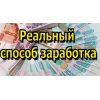 Реальный способ заработка